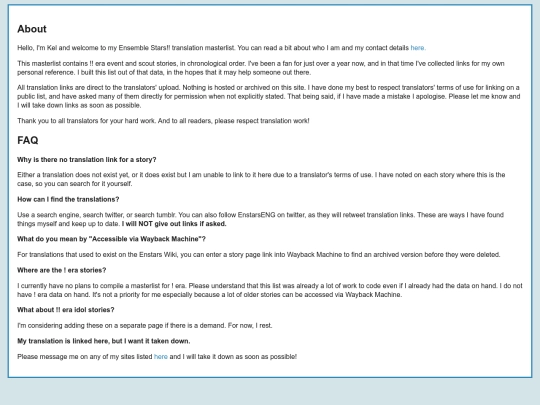 About

Hello, I'm Kel and welcome to my Ensemble Stars!! translation masterlist. You can read a bit about who I am and my contact details here.

This masterlist contains !! era event and scout stories, in chronological order. I've been a fan for just over a year now, and in that time I've collected links for my own personal reference. I built this list out of that data, in the hopes that it may help someone out there.

All translation links are direct to the translators' upload. Nothing is hosted or archived on this site. I have done my best to respect translators' terms of use for linking on a public list, and have asked many of them directly for permission when not explicitly stated. That being said, if I have made a mistake I apologise. Please let me know and I will take down links as soon as possible.

Thank you to all translators for your hard work. And to all readers, please respect translation work!

FAQ

Why is there no translation link for a story?

Either a translation does not exist yet, or it does exist but I am unable to link to it here due to a translator's terms of use. I have noted on each story where this is the case, so you can search for it yourself.

How can I find the translations?

Use a search engine, search twitter, or search tumblr. You can also follow EnstarsENG on twitter, as they will retweet translation links. These are ways I have found things myself and keep up to date. I will NOT give out links if asked.

What do you mean by "Accessible via Wayback Machine"?

For translations that used to exist on the Enstars Wiki, you can enter a story page link into Wayback Machine to find an archived version before they were deleted.

Where are the ! era stories?

I currently have no plans to compile a masterlist for ! era. Please understand that this list was already a lot of work to code even if I already had the data on hand. I do not have ! era data on hand. It's not a priority for me especially because a lot of older stories can be accessed via Wayback Machine.

What about !! era idol stories?

I'm considering adding these on a separate page if there is a demand. For now, I rest.

My translation is linked here, but I want it taken down.

Please message me on any of my sites listed here and I will take it down as soon as possible!